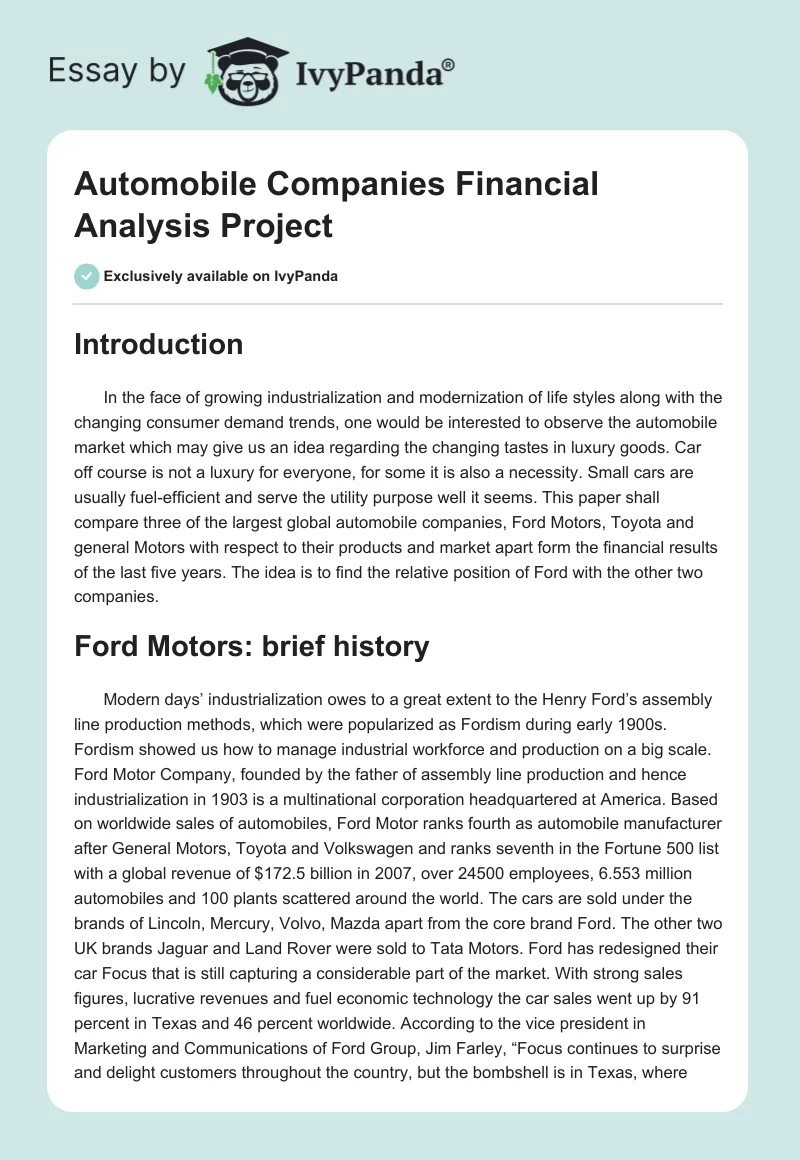 Essay by IvyPanda®

Automobile Companies Financial Analysis Project

Exclusively available on IvyPanda

Introduction

In the face of growing industrialization and modernization of life styles along with the changing consumer demand trends, one would be interested to observe the automobile market which may give us an idea regarding the changing tastes in luxury goods. Car off course is not a luxury for everyone, for some it is also a necessity. Small cars are usually fuel-efficient and serve the utility purpose well it seems. This paper shall compare three of the largest global automobile companies, Ford Motors, Toyota and general Motors with respect to their products and market apart form the financial results of the last five years. The idea is to find the relative position of Ford with the other two companies.

Ford Motors: brief history

Modern days' industrialization owes to a great extent to the Henry Ford's assembly line production methods, which were popularized as Fordism during early 1900s. Fordism showed us how to manage industrial workforce and production on a big scale. Ford Motor Company, founded by the father of assembly line production and hence industrialization in 1903 is a multinational corporation headquartered at America. Based on worldwide sales of automobiles, Ford Motor ranks fourth as automobile manufacturer after General Motors, Toyota and Volkswagen and ranks seventh in the Fortune 500 list with a global revenue of $172.5 billion in 2007, over 24500 employees, 6.553 million automobiles and 100 plants scattered around the world. The cars are sold under the brands of Lincoln, Mercury, Volvo, Mazda apart from the core brand Ford. The other two UK brands Jaguar and Land Rover were sold to Tata Motors. Ford has redesigned their car Focus that is still capturing a considerable part of the market. With strong sales figures, lucrative revenues and fuel economic technology the car sales went up by 91 percent in Texas and 46 percent worldwide. According to the vice president in Marketing and Communications of Ford Group, Jim Farley, "Focus continues to surprise and delight customers throughout the country, but the bombshell is in Texas, where